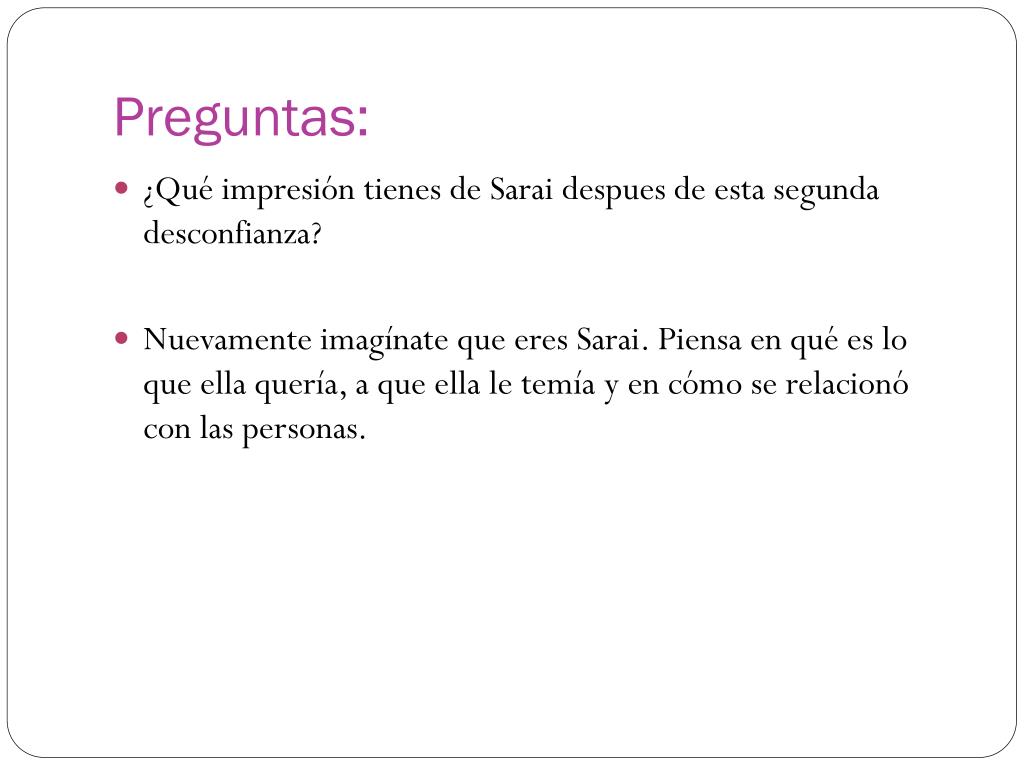 Preguntas:

• ¿Qué impresión tienes de Sarai despues de esta segunda desconfianza?

• Nuevamente imagínate que eres Sarai. Piensa en qué es lo que ella quería, a que ella le temía y en cómo se relacionó con las personas.